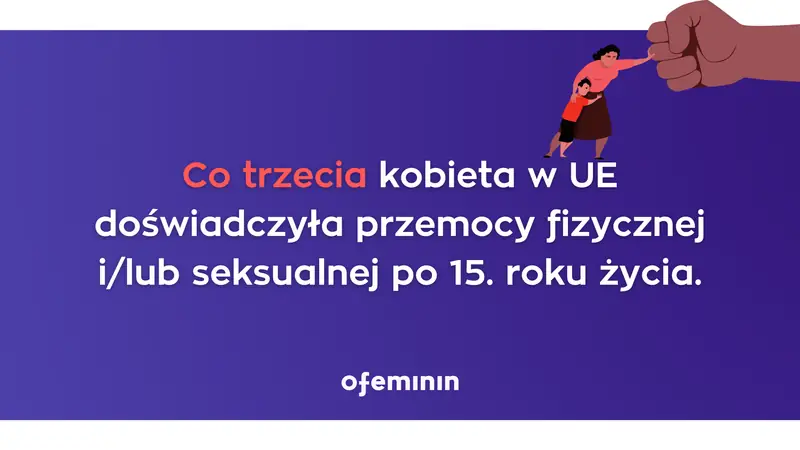 Co trzecia kobieta w UE doświadczyła przemocy fizycznej i/lub seksualnej po 15. roku życia.

ofeminin